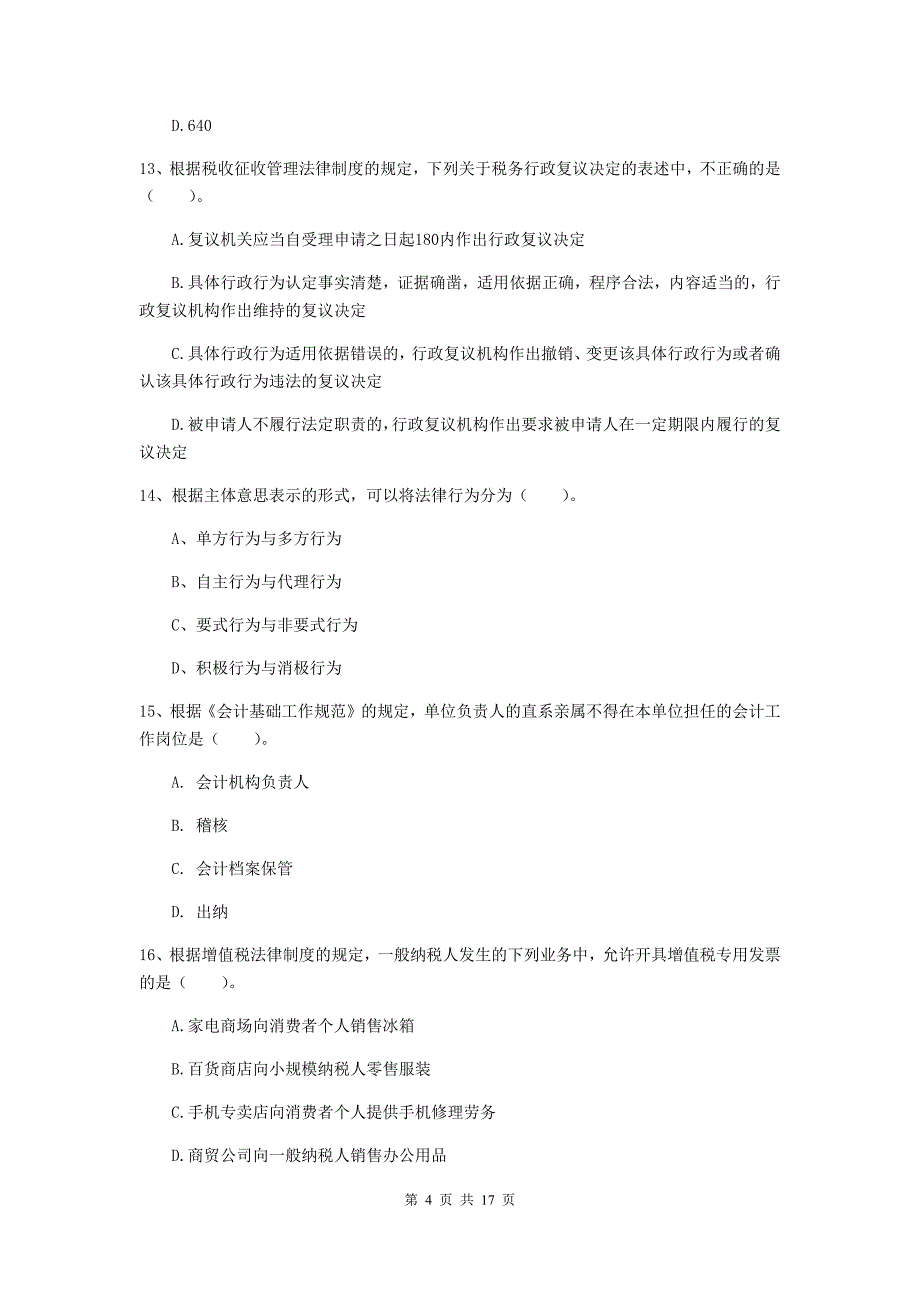 D.640

13、根据税收征收管理法律制度的规定，下列关于税务行政复议决定的表述中，不正确的是（　　）。

A.复议机关应当自受理申请之日起180内作出行政复议决定

B.具体行政行为认定事实清楚，证据确凿，适用依据正确，程序合法，内容适当的，行政复议机构作出维持的复议决定

C.具体行政行为适用依据错误的，行政复议机构作出撤销、变更该具体行政行为或者确认该具体行政行为违法的复议决定

D.被申请人不履行法定职责的，行政复议机构作出要求被申请人在一定期限内履行的复议决定

14、根据主体意思表示的形式，可以将法律行为分为（　　）。

A、单方行为与多方行为

B、自主行为与代理行为

C、要式行为与非要式行为

D、积极行为与消极行为

15、根据《会计基础工作规范》的规定，单位负责人的直系亲属不得在本单位担任的会计工作岗位是（　　）。

A. 会计机构负责人

B. 稽核

C. 会计档案保管

D. 出纳

16、根据增值税法律制度的规定，一般纳税人发生的下列业务中，允许开具增值税专用发票的是（　　）。

A.家电商场向消费者个人销售冰箱

B.百货商店向小规模纳税人零售服装

C.手机专卖店向消费者个人提供手机修理劳务

D.商贸公司向一般纳税人销售办公用品

第 4 页 共 17 页